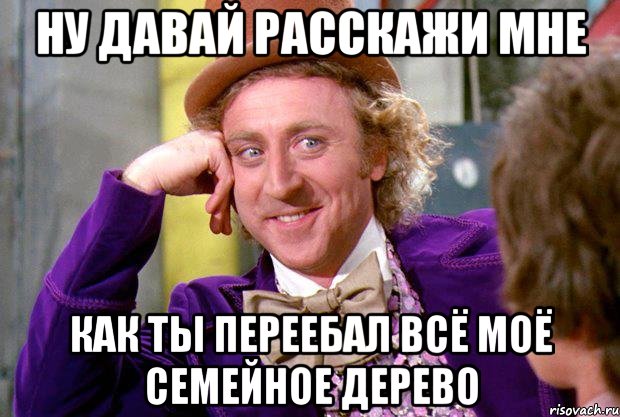 НУ ДАВАЙ РАССКАЖИ МНЕ

КАК ТЫ ПЕРЕЕБАЛ ВСЁ МОЁ СЕМЕЙНОЕ ДЕРЕВО

risovach.ru